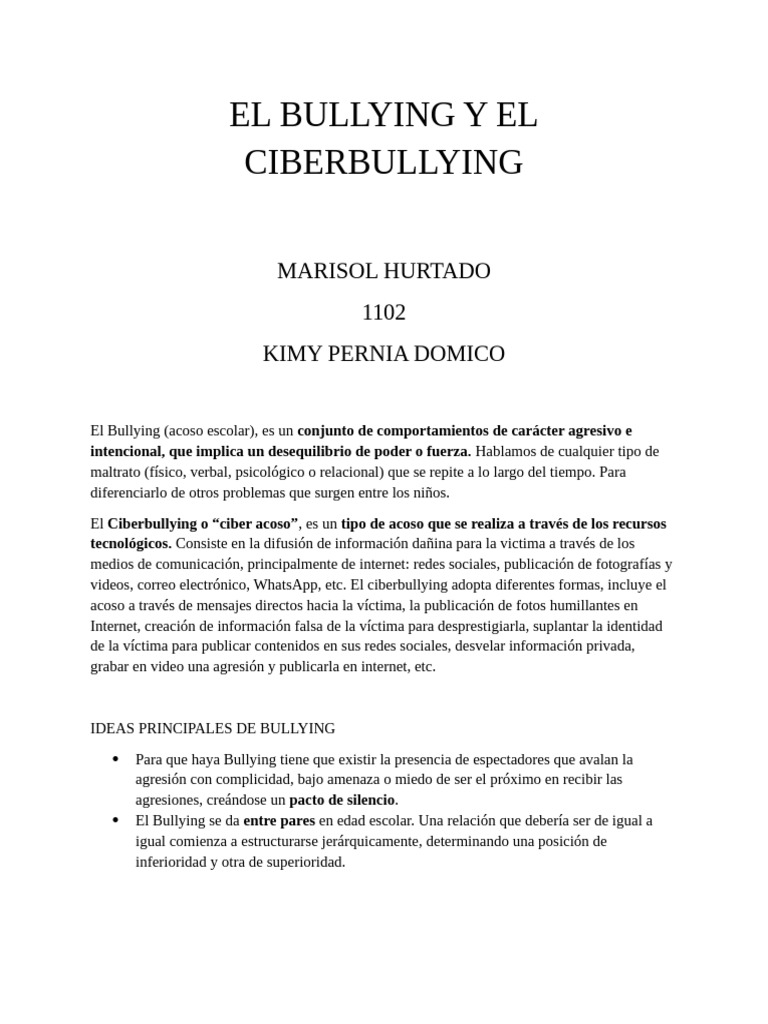 EL BULLYING Y EL CIBERBULLYING

MARISOL HURTADO

1102

KIMY PERNIA DOMICO

El Bullying (acoso escolar), es un conjunto de comportamientos de carácter agresivo e intencional, que implica un desequilibrio de poder o fuerza. Hablamos de cualquier tipo de maltrato (físico, verbal, psicológico o relacional) que se repite a lo largo del tiempo. Para diferenciarlo de otros problemas que surgen entre los niños.

El Ciberbullying o “ciber acoso”, es un tipo de acoso que se realiza a través de los recursos tecnológicos. Consiste en la difusión de información dañina para la victima a través de los medios de comunicación, principalmente de internet: redes sociales, publicación de fotografías y videos, correo electrónico, WhatsApp, etc. El ciberbullying adopta diferentes formas, incluye el acoso a través de mensajes directos hacia la víctima, la publicación de fotos humillantes en Internet, creación de información falsa de la víctima para desprestigiarla, suplantar la identidad de la víctima para publicar contenidos en sus redes sociales, desvelar información privada, grabar en video una agresión y publicarla en internet, etc.

IDEAS PRINCIPALES DE BULLYING

• Para que haya Bullying tiene que existir la presencia de espectadores que avalan la agresión con complicidad, bajo amenaza o miedo de ser el próximo en recibir las agresiones, creándose un pacto de silencio.
• El Bullying se da entre pares en edad escolar. Una relación que debería ser de igual a igual comienza a estructurarse jerárquicamente, determinando una posición de inferioridad y otra de superioridad.